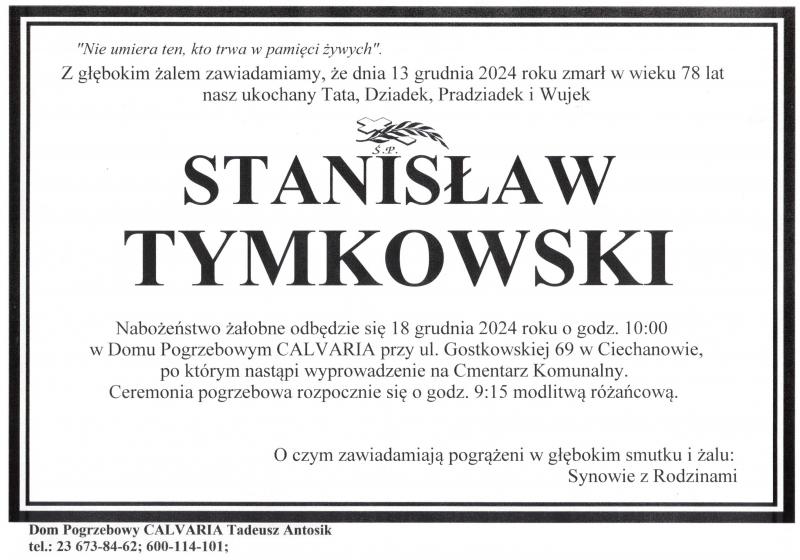 "Nie umiera ten, kto trwa w pamięci żywych".
Z głębokim żalem zawiadamiamy, że dnia 13 grudnia 2024 roku zmarł w wieku 78 lat nasz ukochany Tata, Dziadek, Pradziadek i Wujek

Ś.P.

STANISŁAW TYMKOWSKI

Nabożeństwo żałobne odbędzie się 18 grudnia 2024 roku o godz. 10:00 w Domu Pogrzebowym CALVARIA przy ul. Gostkowskiej 69 w Ciechanowie, po którym nastąpi wyprowadzenie na Cmentarz Komunalny.
Ceremonia pogrzebowa rozpocznie się o godz. 9:15 modlitwą różańcową.

O czym zawiadamiają pogrążeni w głębokim smutku i żalu:
Synowie z Rodzinami

Dom Pogrzebowy CALVARIA Tadeusz Antosik
tel.: 23 673-84-62; 600-114-101;